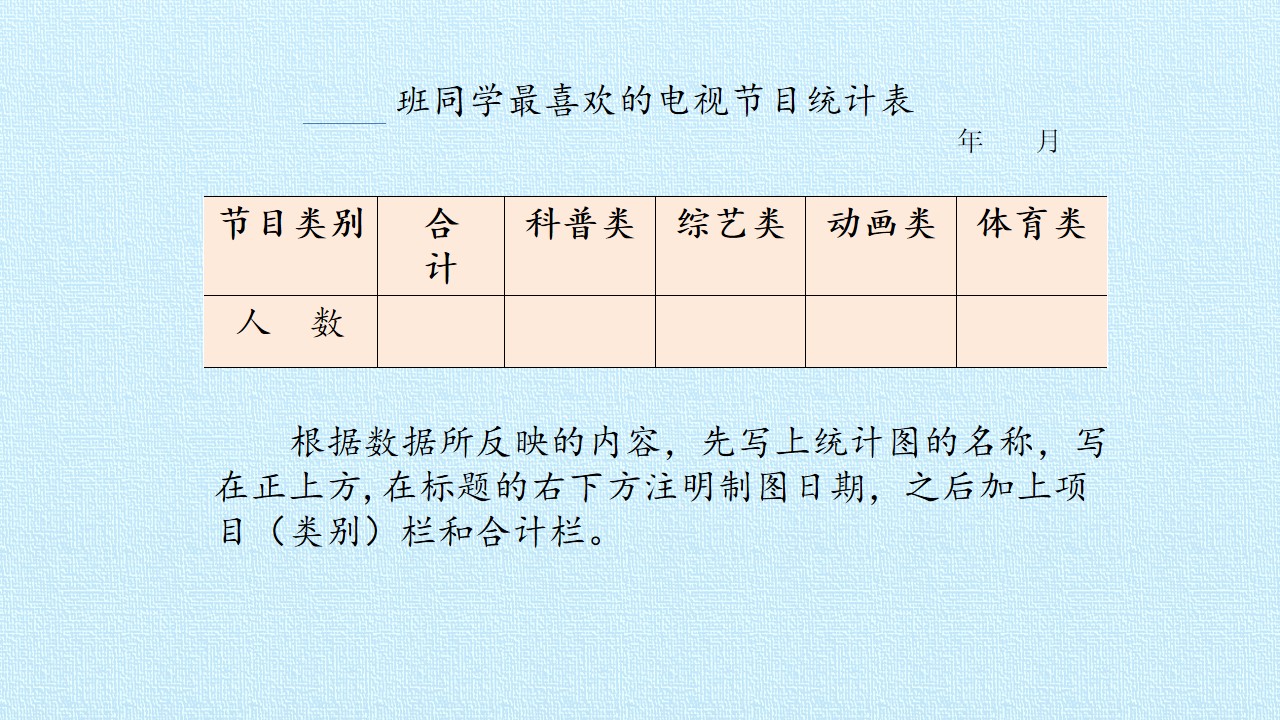 ____班同学最喜欢的电视节目统计表

年 月

| 节目类别 | 合计 | 科普类 | 综艺类 | 动画类 | 体育类 |
|---|---|---|---|---|---|
| 人 数 | | | | | |

根据数据所反映的内容，先写上统计图的名称，写在正上方，在标题的右下方注明制图日期，之后加上项目（类别）栏和合计栏。